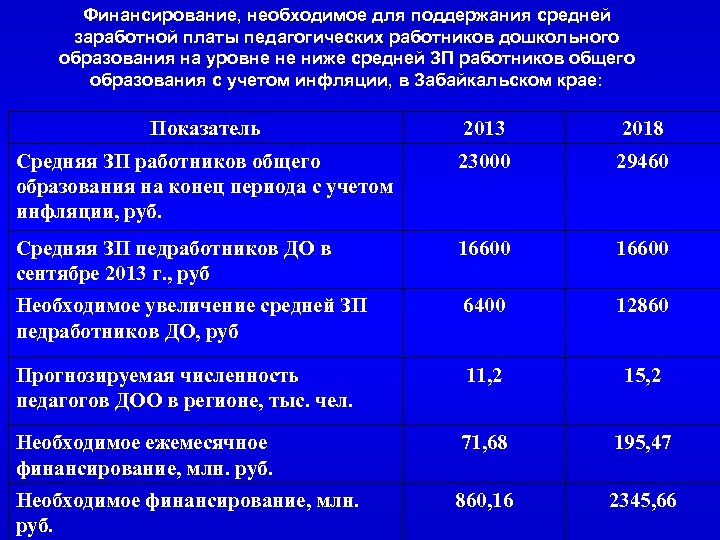 Финансирование, необходимое для поддержания средней заработной платы педагогических работников дошкольного образования на уровне не ниже средней ЗП работников общего образования с учетом инфляции, в Забайкальском крае:

| Показатель | 2013 | 2018 |
|---|---|---|
| Средняя ЗП работников общего образования на конец периода с учетом инфляции, руб. | 23000 | 29460 |
| Средняя ЗП педработников ДО в сентябре 2013 г., руб | 16600 | 16600 |
| Необходимое увеличение средней ЗП педработников ДО, руб | 6400 | 12860 |
| Прогнозируемая численность педагогов ДОО в регионе, тыс. чел. | 11,2 | 15,2 |
| Необходимое ежемесячное финансирование, млн. руб. | 71,68 | 195,47 |
| Необходимое финансирование, млн. руб. | 860,16 | 2345,66 |